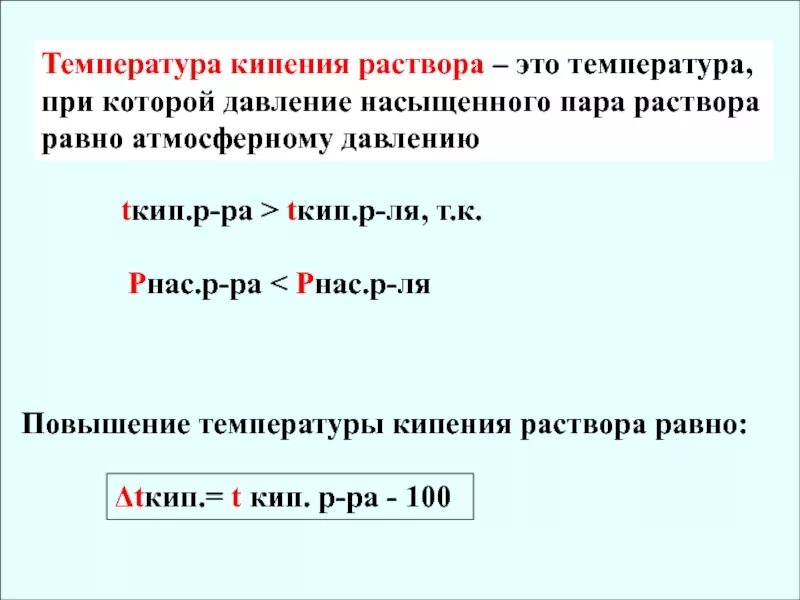 Температура кипения раствора – это температура, при которой давление насыщенного пара раствора равно атмосферному давлению

tкип.р-ра > tкип.р-ля, т.к.

Рнас.р-ра < Рнас.р-ля

Повышение температуры кипения раствора равно:

Δtкип.= t кип. р-ра - 100